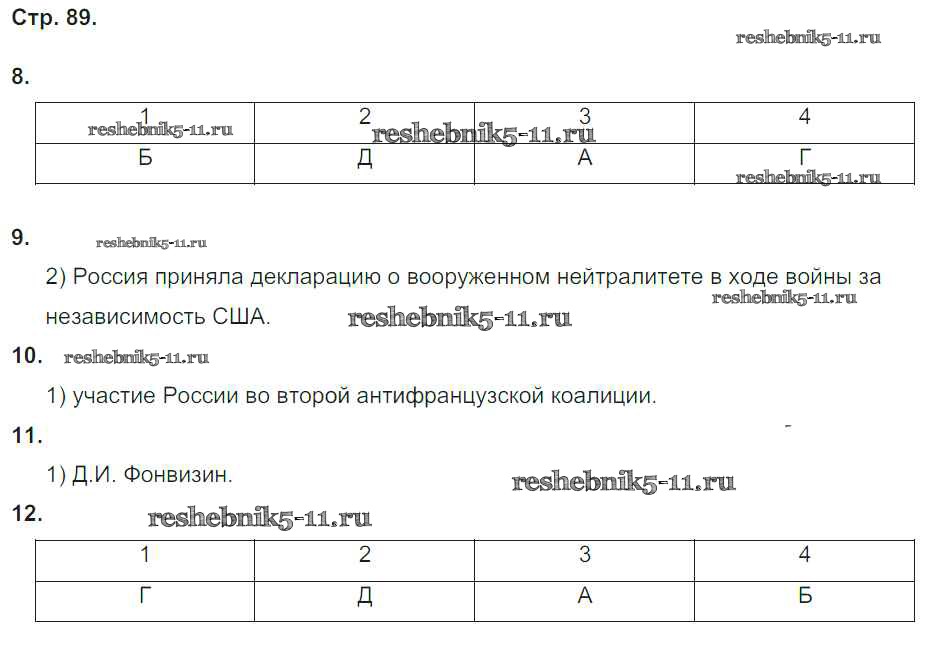 Стр. 89.

reshebnik5-11.ru

8.

| 1 | 2 | 3 | 4 |
|---|---|---|---|
| Б | Д | А | Г |

reshebnik5-11.ru reshebnik5-11.ru reshebnik5-11.ru

9. reshebnik5-11.ru

2) Россия приняла декларацию о вооруженном нейтралитете в ходе войны за независимость США. reshebnik5-11.ru reshebnik5-11.ru

10. reshebnik5-11.ru

1) участие России во второй антифранцузской коалиции.

11.

1) Д.И. Фонвизин. reshebnik5-11.ru

12. reshebnik5-11.ru

| 1 | 2 | 3 | 4 |
|---|---|---|---|
| Г | Д | А | Б |